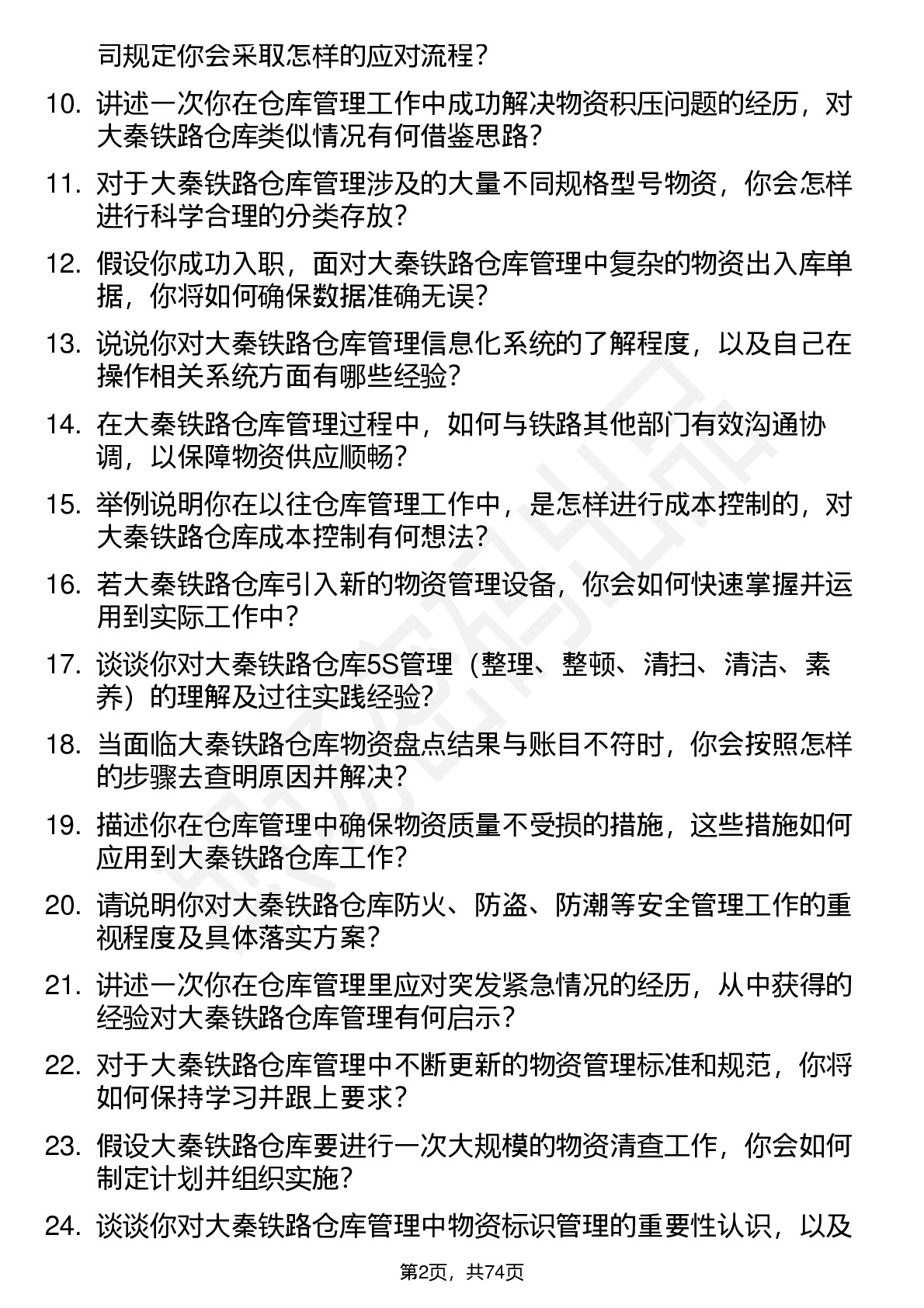 司规定你会采取怎样的应对流程？

10. 讲述一次你在仓库管理工作中成功解决物资积压问题的经历，对大秦铁路仓库类似情况有何借鉴思路？

11. 对于大秦铁路仓库管理涉及的大量不同规格型号物资，你会怎样进行科学合理的分类存放？

12. 假设你成功入职，面对大秦铁路仓库管理中复杂的物资出入库单据，你将如何确保数据准确无误？

13. 说说你对大秦铁路仓库管理信息化系统的了解程度，以及自己在操作相关系统方面有哪些经验？

14. 在大秦铁路仓库管理过程中，如何与铁路其他部门有效沟通协调，以保障物资供应顺畅？

15. 举例说明你在以往仓库管理工作中，是怎样进行成本控制的，对大秦铁路仓库成本控制有何想法？

16. 若大秦铁路仓库引入新的物资管理设备，你会如何快速掌握并运用到实际工作中？

17. 谈谈你对大秦铁路仓库5S管理（整理、整顿、清扫、清洁、素养）的理解及过往实践经验？

18. 当面临大秦铁路仓库物资盘点结果与账目不符时，你会按照怎样的步骤去查明原因并解决？

19. 描述你在仓库管理中确保物资质量不受损的措施，这些措施如何应用到大秦铁路仓库工作？

20. 请说明你对大秦铁路仓库防火、防盗、防潮等安全管理工作的重视程度及具体落实方案？

21. 讲述一次你在仓库管理里应对突发紧急情况的经历，从中获得的经验对大秦铁路仓库管理有何启示？

22. 对于大秦铁路仓库管理中不断更新的物资管理标准和规范，你将如何保持学习并跟上要求？

23. 假设大秦铁路仓库要进行一次大规模的物资清查工作，你会如何制定计划并组织实施？

24. 谈谈你对大秦铁路仓库管理中物资标识管理的重要性认识，以及

第2页，共74页